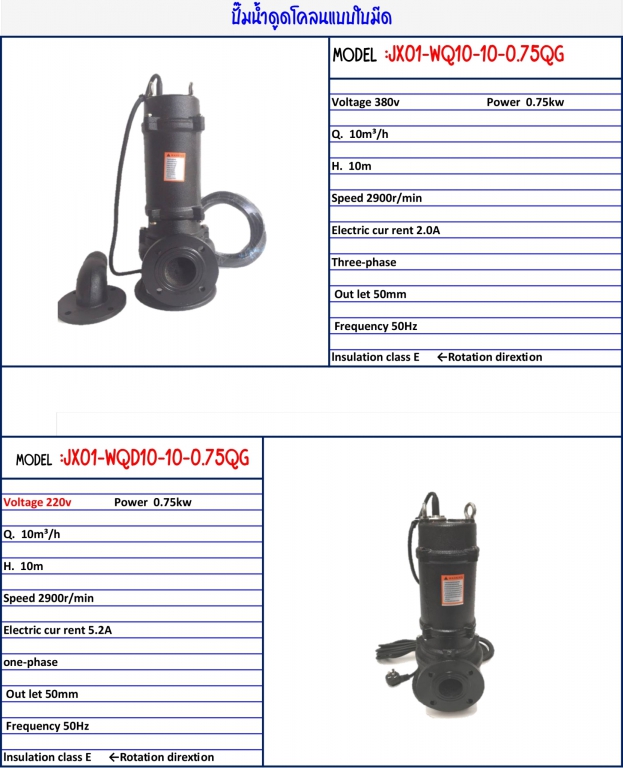 ปั๊มน้ำดูดโคลนแบบใบมีด

MODEL :JX01-WQ10-10-0.75QG

Voltage 380v Power 0.75kw

Q. 10m³/h

H. 10m

Speed 2900r/min

Electric cur rent 2.0A

Three-phase

Out let 50mm

Frequency 50Hz

Insulation class E ←Rotation dirextion

MODEL :JX01-WQD10-10-0.75QG

Voltage 220v Power 0.75kw

Q. 10m³/h

H. 10m

Speed 2900r/min

Electric cur rent 5.2A

one-phase

Out let 50mm

Frequency 50Hz

Insulation class E ←Rotation dirextion